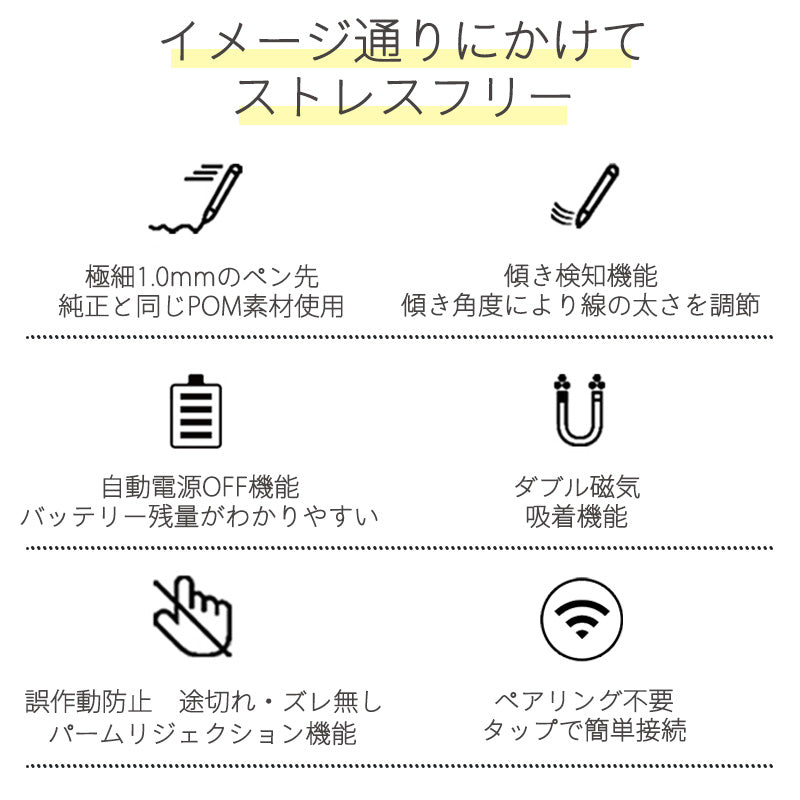 イメージ通りにかけて
ストレスフリー

極細1.0mmのペン先
純正と同じPOM素材使用

傾き検知機能
傾き角度により線の太さを調節

自動電源OFF機能
バッテリー残量がわかりやすい

ダブル磁気
吸着機能

誤作動防止　途切れ・ズレ無し
パームリジェクション機能

ペアリング不要
タップで簡単接続